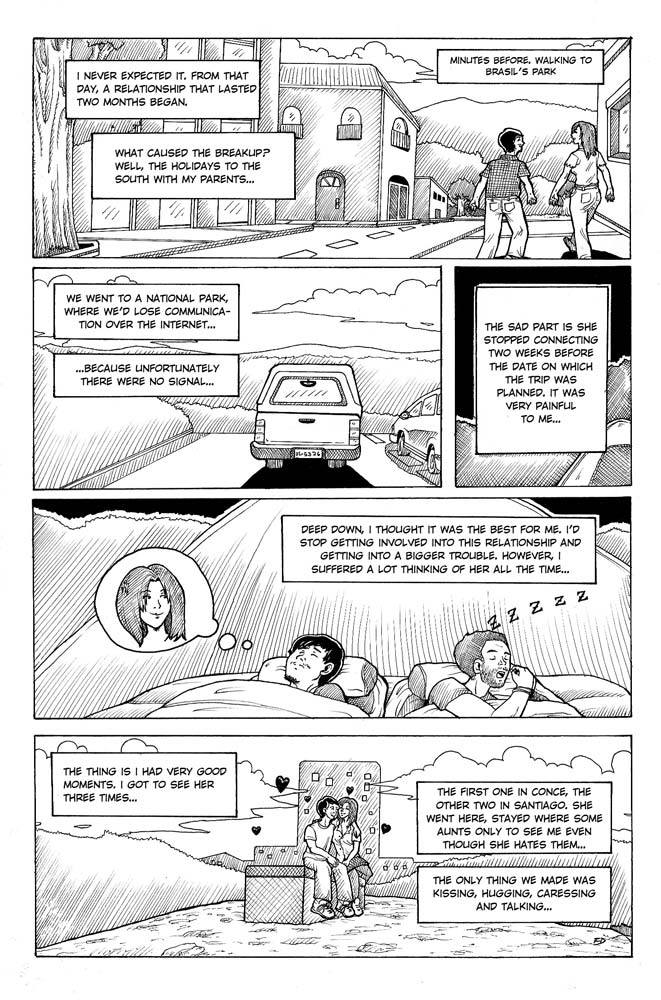 I NEVER EXPECTED IT. FROM THAT DAY, A RELATIONSHIP THAT LASTED TWO MONTHS BEGAN.

WHAT CAUSED THE BREAKUP? WELL, THE HOLIDAYS TO THE SOUTH WITH MY PARENTS...

MINUTES BEFORE, WALKING TO BRASIL'S PARK

WE WENT TO A NATIONAL PARK, WHERE WE'D LOSE COMMUNICATION OVER THE INTERNET...

...BECAUSE UNFORTUNATELY THERE WERE NO SIGNAL...

THE SAD PART IS SHE STOPPED CONNECTING TWO WEEKS BEFORE THE DATE ON WHICH THE TRIP WAS PLANNED. IT WAS VERY PAINFUL TO ME...

DEEP DOWN, I THOUGHT IT WAS THE BEST FOR ME. I'D STOP GETTING INVOLVED INTO THIS RELATIONSHIP AND GETTING INTO A BIGGER TROUBLE. HOWEVER, I SUFFERED A LOT THINKING OF HER ALL THE TIME...

Z Z Z Z Z

THE THING IS I HAD VERY GOOD MOMENTS. I GOT TO SEE HER THREE TIMES...

THE FIRST ONE IN CONCE, THE OTHER TWO IN SANTIAGO. SHE WENT HERE, STAYED WHERE SOME AUNTS ONLY TO SEE ME EVEN THOUGH SHE HATES THEM...

THE ONLY THING WE MADE WAS KISSING, HUGGING, CARESSING AND TALKING...